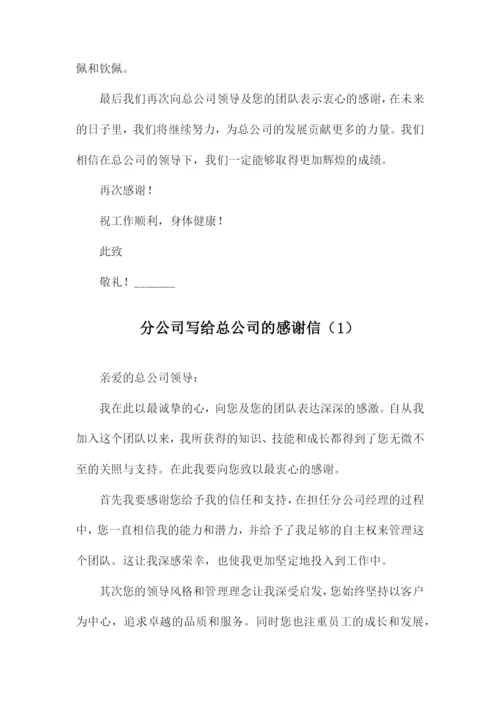 佩和钦佩。

最后我们再次向总公司领导及您的团队表示衷心的感谢，在未来的日子里，我们将继续努力，为总公司的发展贡献更多的力量。我们相信在总公司的领导下，我们一定能够取得更加辉煌的成绩。

再次感谢！

祝工作顺利，身体健康！

此致

敬礼！_______

分公司写给总公司的感谢信（1）

亲爱的总公司领导：

我在此以最诚挚的心，向您及您的团队表达深深的感激。自从我加入这个团队以来，我所获得的知识、技能和成长都得到了您无微不至的关照与支持。在此我要向您致以最衷心的感谢。

首先我要感谢您给予我的信任和支持，在担任分公司经理的过程中，您一直相信我的能力和潜力，并给予了我足够的自主权来管理这个团队。这让我深感荣幸，也使我更加坚定地投入到工作中。

其次您的领导风格和管理理念让我深受启发，您始终坚持以客户为中心，追求卓越的品质和服务。同时您也注重员工的成长和发展，